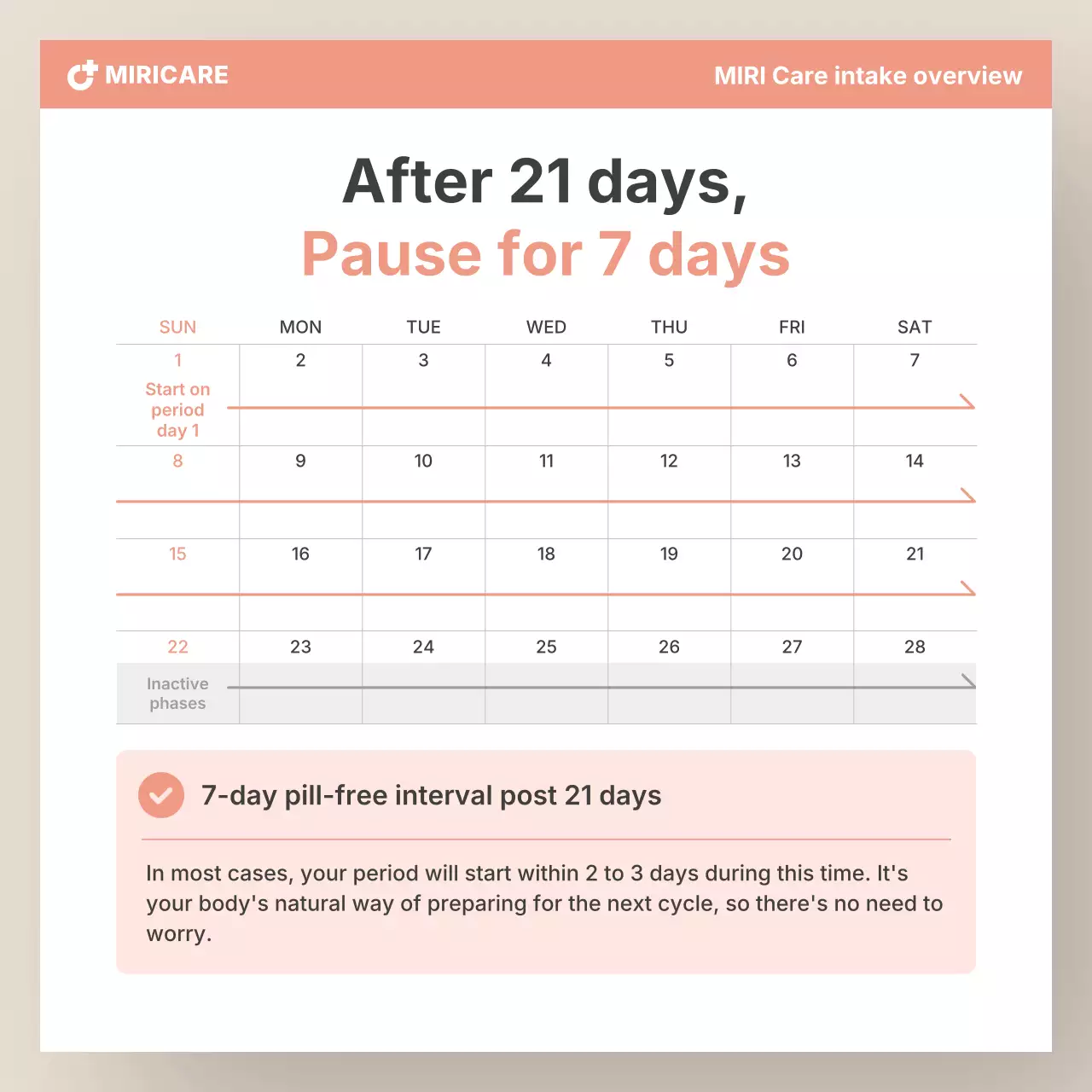 MIRICARE

MIRI Care intake overview

After 21 days,
Pause for 7 days

| SUN | MON | TUE | WED | THU | FRI | SAT |
|---|---|---|---|---|---|---|
| 1 Start on period day 1 | 2 | 3 | 4 | 5 | 6 | 7 |
| 8 | 9 | 10 | 11 | 12 | 13 | 14 |
| 15 | 16 | 17 | 18 | 19 | 20 | 21 |
| 22 Inactive phases | 23 | 24 | 25 | 26 | 27 | 28 |

7-day pill-free interval post 21 days

In most cases, your period will start within 2 to 3 days during this time. It's your body's natural way of preparing for the next cycle, so there's no need to worry.